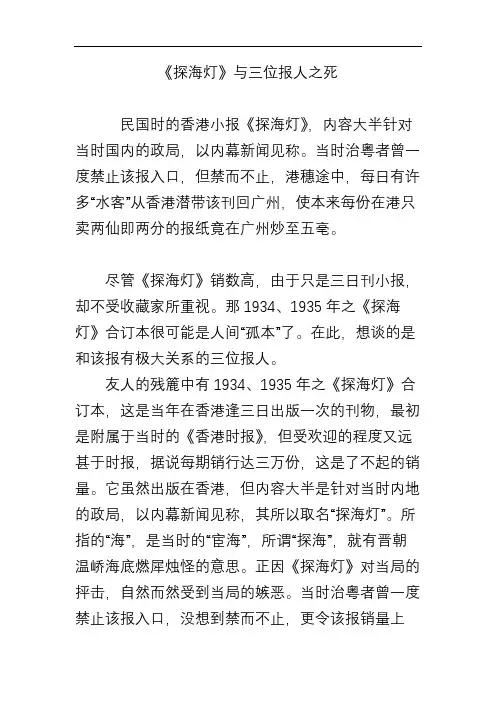 《探海灯》与三位报人之死

民国时的香港小报《探海灯》，内容大半针对当时国内的政局，以内幕新闻见称。当时治粤者曾一度禁止该报入口，但禁而不止，港穗途中，每日有许多“水客”从香港潜带该刊回广州，使本来每份在港只卖两仙即两分的报纸竟在广州炒至五毫。

尽管《探海灯》销数高，由于只是三日刊小报，却不受收藏家所重视。那 1934、1935 年之《探海灯》合订本很可能是人间“孤本”了。在此，想谈的是和该报有极大关系的三位报人。

友人的残簏中有 1934、1935 年之《探海灯》合订本，这是当年在香港逢三日出版一次的刊物，最初是附属于当时的《香港时报》，但受欢迎的程度又远甚于时报，据说每期销行达三万份，这是了不起的销量。它虽然出版在香港，但内容大半是针对当时内地的政局，以内幕新闻见称，其所以取名“探海灯”。所指的“海”，是当时的“宦海”，所谓“探海”，就有晋朝温峤海底燃犀烛怪的意思。正因《探海灯》对当局的抨击，自然而然受到当局的嫉恶。当时治粤者曾一度禁止该报入口，没想到禁而不止，更令该报销量上